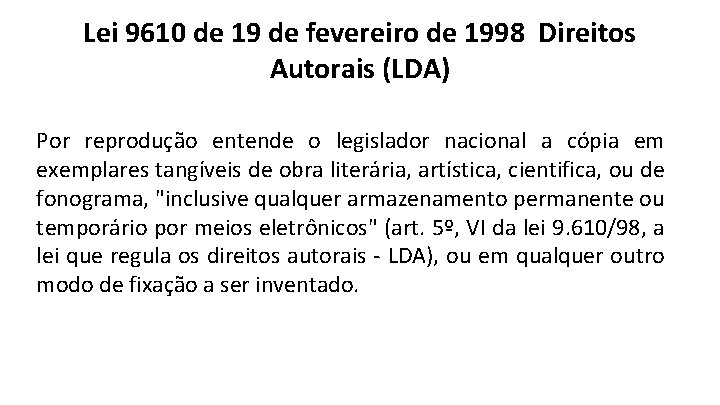 Lei 9610 de 19 de fevereiro de 1998 Direitos Autorais (LDA)

Por reprodução entende o legislador nacional a cópia em exemplares tangíveis de obra literária, artística, cientifica, ou de fonograma, "inclusive qualquer armazenamento permanente ou temporário por meios eletrônicos" (art. 5º, VI da lei 9.610/98, a lei que regula os direitos autorais - LDA), ou em qualquer outro modo de fixação a ser inventado.